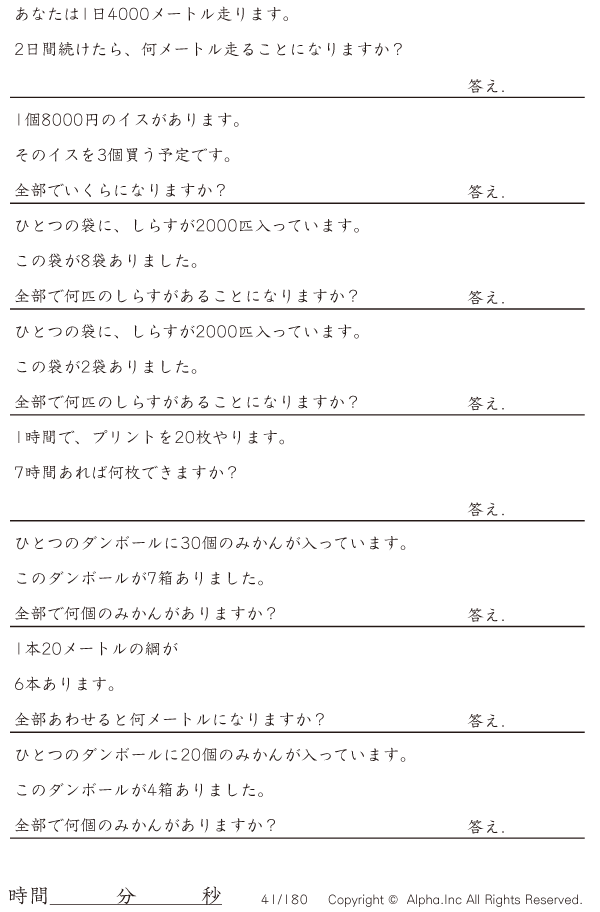 あなたは1日4000メートル走ります。

2日間続けたら、何メートル走ることになりますか?

答え.

1個8000円のイスがあります。

そのイスを3個買う予定です。

全部でいくらになりますか?

答え.

ひとつの袋に、しらすが2000匹入っています。

この袋が8袋ありました。

全部で何匹のしらすがあることになりますか?

答え.

ひとつの袋に、しらすが2000匹入っています。

この袋が2袋ありました。

全部で何匹のしらすがあることになりますか?

答え.

1時間で、プリントを20枚やります。

7時間あれば何枚できますか?

答え.

ひとつのダンボールに30個のみかんが入っています。

このダンボールが7箱ありました。

全部で何個のみかんがありますか?

答え.

1本20メートルの綱が

6本あります。

全部あわせると何メートルになりますか?

答え.

ひとつのダンボールに20個のみかんが入っています。

このダンボールが4箱ありました。

全部で何個のみかんがありますか?

答え.

時間____分____秒 41/180 Copyright © Alpha.Inc All Rights Reserved.